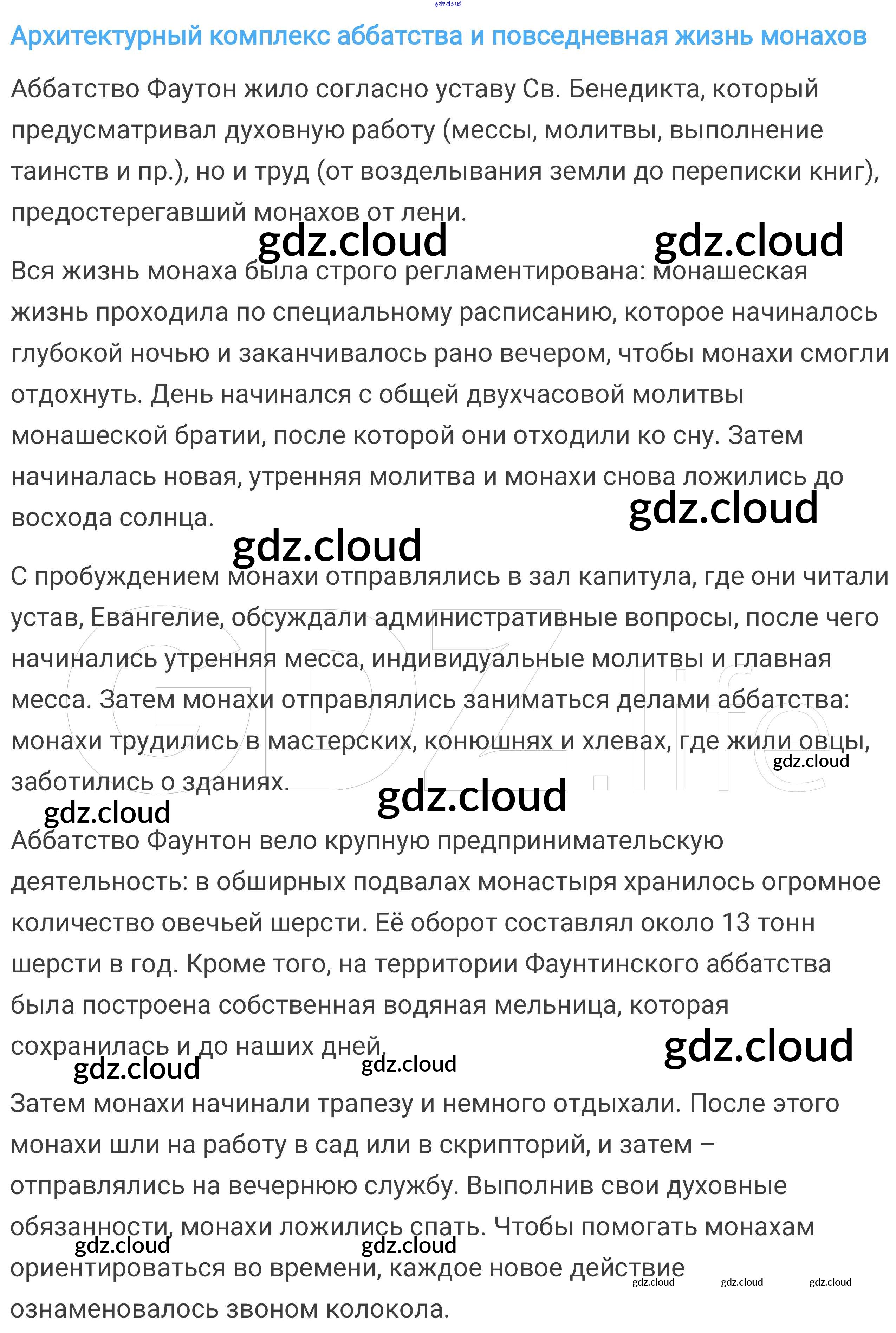 Архитектурный комплекс аббатства и повседневная жизнь монахов

Аббатство Фаутон жило согласно уставу Св. Бенедикта, который предусматривал духовную работу (мессы, молитвы, выполнение таинств и пр.), но и труд (от возделывания земли до переписки книг), предостерегавший монахов от лени.

Вся жизнь монаха была строго регламентирована: монашеская жизнь проходила по специальному расписанию, которое начиналось глубокой ночью и заканчивалось рано вечером, чтобы монахи смогли отдохнуть. День начинался с общей двухчасовой молитвы монашеской братии, после которой они отходили ко сну. Затем начиналась новая, утренняя молитва и монахи снова ложились до восхода солнца.

С пробуждением монахи отправлялись в зал капитула, где они читали устав, Евангелие, обсуждали административные вопросы, после чего начинались утренняя месса, индивидуальные молитвы и главная месса. Затем монахи отправлялись заниматься делами аббатства: монахи трудились в мастерских, конюшнях и хлевах, где жили овцы, заботились о зданиях.

Аббатство Фаунтон вело крупную предпринимательскую деятельность: в обширных подвалах монастыря хранилось огромное количество овечьей шерсти. Её оборот составлял около 13 тонн шерсти в год. Кроме того, на территории Фаунтинского аббатства была построена собственная водяная мельница, которая сохранилась и до наших дней.

Затем монахи начинали трапезу и немного отдыхали. После этого монахи шли на работу в сад или в скрипторий, и затем – отправлялись на вечернюю службу. Выполнив свои духовные обязанности, монахи ложились спать. Чтобы помогать монахам ориентироваться во времени, каждое новое действие ознаменовалось звоном колокола.

gdz.cloud

GDZ.life